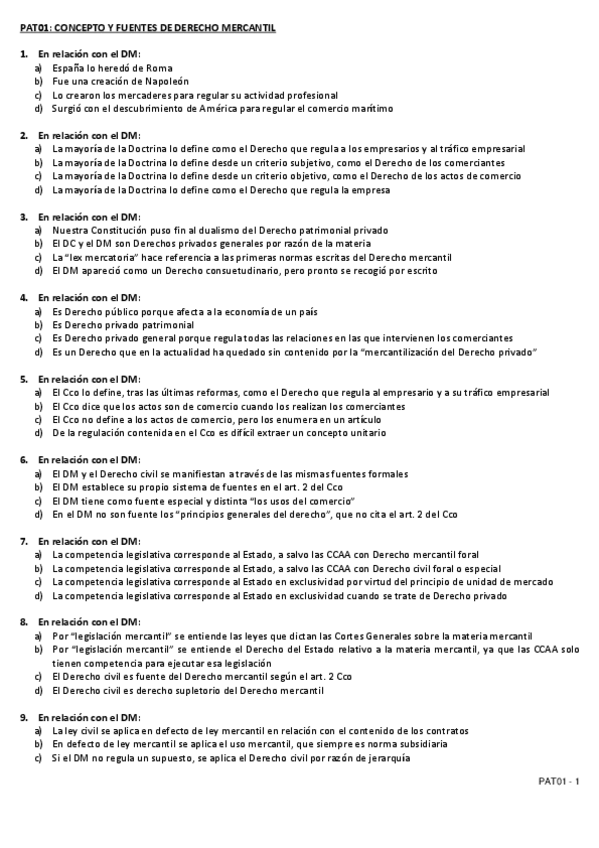 PAT01: CONCEPTO Y FUENTES DE DERECHO MERCANTIL

1. En relación con el DM:
a) España lo heredó de Roma
b) Fue una creación de Napoleón
c) Lo crearon los mercaderes para regular su actividad profesional
d) Surgió con el descubrimiento de América para regular el comercio marítimo

2. En relación con el DM:
a) La mayoría de la Doctrina lo define como el Derecho que regula a los empresarios y al tráfico empresarial
b) La mayoría de la Doctrina lo define desde un criterio subjetivo, como el Derecho de los comerciantes
c) La mayoría de la Doctrina lo define desde un criterio objetivo, como el Derecho de los actos de comercio
d) La mayoría de la Doctrina lo define como el Derecho que regula la empresa

3. En relación con el DM:
a) Nuestra Constitución puso fin al dualismo del Derecho patrimonial privado
b) El DC y el DM son Derechos privados generales por razón de la materia
c) La "lex mercatoria" hace referencia a las primeras normas escritas del Derecho mercantil
d) El DM apareció como un Derecho consuetudinario, pero pronto se recogió por escrito

4. En relación con el DM:
a) Es Derecho público porque afecta a la economía de un país
b) Es Derecho privado patrimonial
c) Es Derecho privado general porque regula todas las relaciones en las que intervienen los comerciantes
d) Es un Derecho que en la actualidad ha quedado sin contenido por la "mercantilización del Derecho privado"

5. En relación con el DM:
a) El Cco lo define, tras las últimas reformas, como el Derecho que regula al empresario y a su tráfico empresarial
b) El Cco dice que los actos son de comercio cuando los realizan los comerciantes
c) El Cco no define a los actos de comercio, pero los enumera en un artículo
d) De la regulación contenida en el Cco es difícil extraer un concepto unitario

6. En relación con el DM:
a) El DM y el Derecho civil se manifiestan a través de las mismas fuentes formales
b) El DM establece su propio sistema de fuentes en el art. 2 del Cco
c) El DM tiene como fuente especial y distinta "los usos del comercio"
d) En el DM no son fuente los "principios generales del derecho", que no cita el art. 2 del Cco

7. En relación con el DM:
a) La competencia legislativa corresponde al Estado, a salvo las CCAA con Derecho mercantil foral
b) La competencia legislativa corresponde al Estado, a salvo las CCAA con Derecho civil foral o especial
c) La competencia legislativa corresponde al Estado en exclusividad por virtud del principio de unidad de mercado
d) La competencia legislativa corresponde al Estado en exclusividad cuando se trate de Derecho privado

8. En relación con el DM:
a) Por "legislación mercantil" se entiende las leyes que dictan las Cortes Generales sobre la materia mercantil
b) Por "legislación mercantil" se entiende el Derecho del Estado relativo a la materia mercantil, ya que las CCAA solo tienen competencia para ejecutar esa legislación
c) El Derecho civil es fuente del Derecho mercantil según el art. 2 Cco
d) El Derecho civil es derecho supletorio del Derecho mercantil

9. En relación con el DM:
a) La ley civil se aplica en defecto de ley mercantil en relación con el contenido de los contratos
b) En defecto de ley mercantil se aplica el uso mercantil, que siempre es norma subsidiaria
c) Si el DM no regula un supuesto, se aplica el Derecho civil por razón de jerarquía

PAT01 - 1